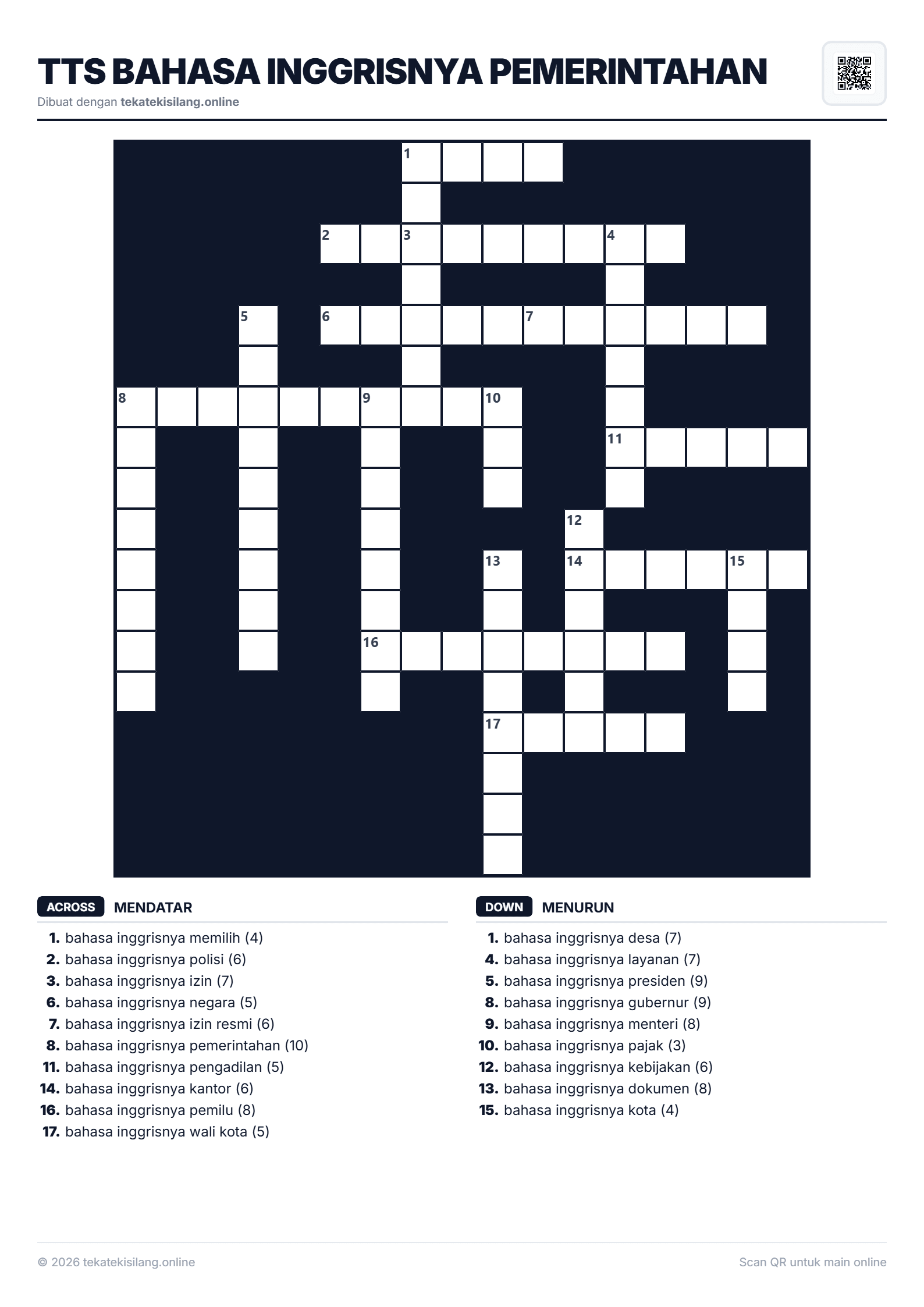 TTS BAHASA INGGRISNYA PEMERINTAHAN
Dibuat dengan tekatekisilang.online

1
2 3 4
5 6 7
8 9 10
11
12
13 14 15
16
17

ACROSS MENDATAR

1. bahasa inggrisnya memilih (4)
2. bahasa inggrisnya polisi (6)
3. bahasa inggrisnya izin (7)
6. bahasa inggrisnya negara (5)
7. bahasa inggrisnya izin resmi (6)
8. bahasa inggrisnya pemerintahan (10)
11. bahasa inggrisnya pengadilan (5)
14. bahasa inggrisnya kantor (6)
16. bahasa inggrisnya pemilu (8)
17. bahasa inggrisnya wali kota (5)

DOWN MENURUN

1. bahasa inggrisnya desa (7)
4. bahasa inggrisnya layanan (7)
5. bahasa inggrisnya presiden (9)
8. bahasa inggrisnya gubernur (9)
9. bahasa inggrisnya menteri (8)
10. bahasa inggrisnya pajak (3)
12. bahasa inggrisnya kebijakan (6)
13. bahasa inggrisnya dokumen (8)
15. bahasa inggrisnya kota (4)

© 2026 tekatekisilang.online
Scan QR untuk main online